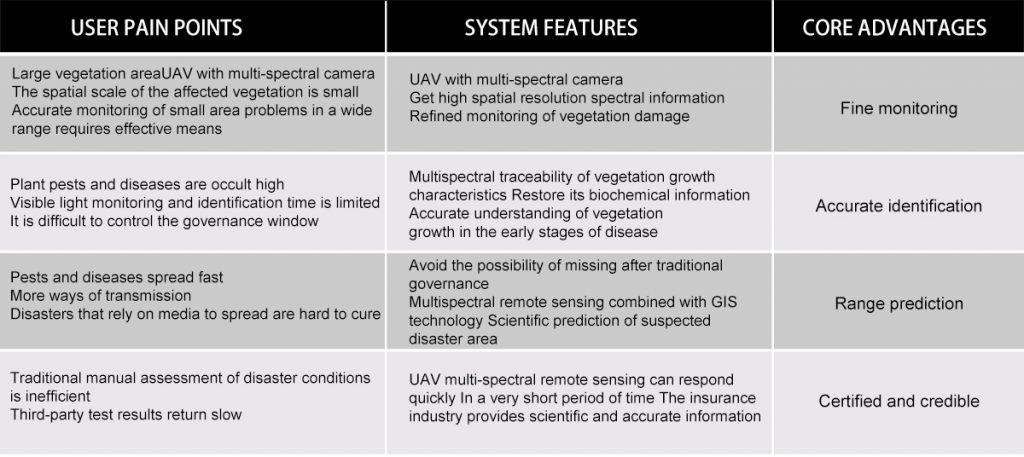 | USER PAIN POINTS | SYSTEM FEATURES | CORE ADVANTAGES |
|---|---|---|
| Large vegetation areaUAV with multi-spectral camera The spatial scale of the affected vegetation is small Accurate monitoring of small area problems in a wide range requires effective means | UAV with multi-spectral camera Get high spatial resolution spectral information Refined monitoring of vegetation damage | Fine monitoring |
| Plant pests and diseases are occult high Visible light monitoring and identification time is limited It is difficult to control the governance window | Multispectral traceability of vegetation growth characteristics Restore its biochemical information Accurate understanding of vegetation growth in the early stages of disease | Accurate identification |
| Pests and diseases spread fast More ways of transmission Disasters that rely on media to spread are hard to cure | Avoid the possibility of missing after traditional governance Multispectral remote sensing combined with GIS technology Scientific prediction of suspected disaster area | Range prediction |
| Traditional manual assessment of disaster conditions is inefficient Third-party test results return slow | UAV multi-spectral remote sensing can respond quickly In a very short period of time The insurance industry provides scientific and accurate information | Certified and credible |